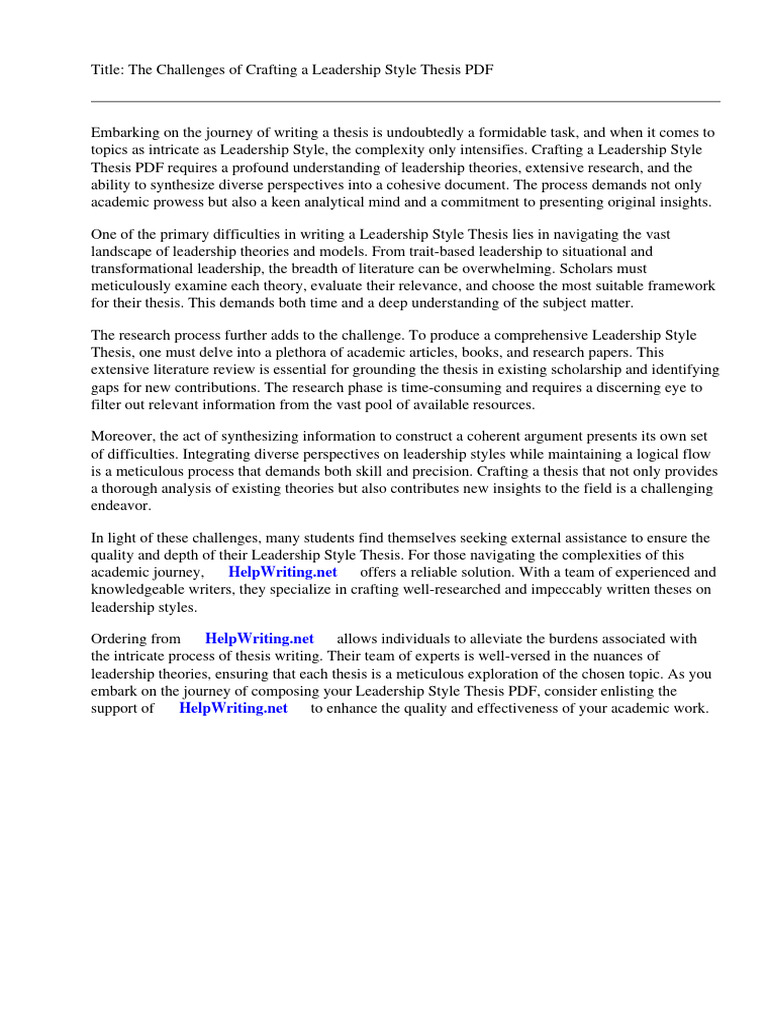 Title: The Challenges of Crafting a Leadership Style Thesis PDF

Embarking on the journey of writing a thesis is undoubtedly a formidable task, and when it comes to topics as intricate as Leadership Style, the complexity only intensifies. Crafting a Leadership Style Thesis PDF requires a profound understanding of leadership theories, extensive research, and the ability to synthesize diverse perspectives into a cohesive document. The process demands not only academic prowess but also a keen analytical mind and a commitment to presenting original insights.

One of the primary difficulties in writing a Leadership Style Thesis lies in navigating the vast landscape of leadership theories and models. From trait-based leadership to situational and transformational leadership, the breadth of literature can be overwhelming. Scholars must meticulously examine each theory, evaluate their relevance, and choose the most suitable framework for their thesis. This demands both time and a deep understanding of the subject matter.

The research process further adds to the challenge. To produce a comprehensive Leadership Style Thesis, one must delve into a plethora of academic articles, books, and research papers. This extensive literature review is essential for grounding the thesis in existing scholarship and identifying gaps for new contributions. The research phase is time-consuming and requires a discerning eye to filter out relevant information from the vast pool of available resources.

Moreover, the act of synthesizing information to construct a coherent argument presents its own set of difficulties. Integrating diverse perspectives on leadership styles while maintaining a logical flow is a meticulous process that demands both skill and precision. Crafting a thesis that not only provides a thorough analysis of existing theories but also contributes new insights to the field is a challenging endeavor.

In light of these challenges, many students find themselves seeking external assistance to ensure the quality and depth of their Leadership Style Thesis. For those navigating the complexities of this academic journey, HelpWriting.net offers a reliable solution. With a team of experienced and knowledgeable writers, they specialize in crafting well-researched and impeccably written theses on leadership styles.

Ordering from HelpWriting.net allows individuals to alleviate the burdens associated with the intricate process of thesis writing. Their team of experts is well-versed in the nuances of leadership theories, ensuring that each thesis is a meticulous exploration of the chosen topic. As you embark on the journey of composing your Leadership Style Thesis PDF, consider enlisting the support of HelpWriting.net to enhance the quality and effectiveness of your academic work.